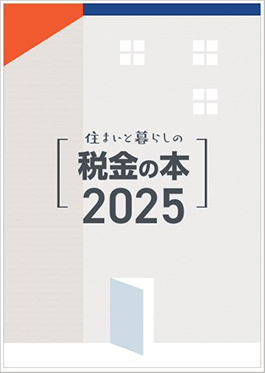 住まいと暮らしの
税金の本
2025